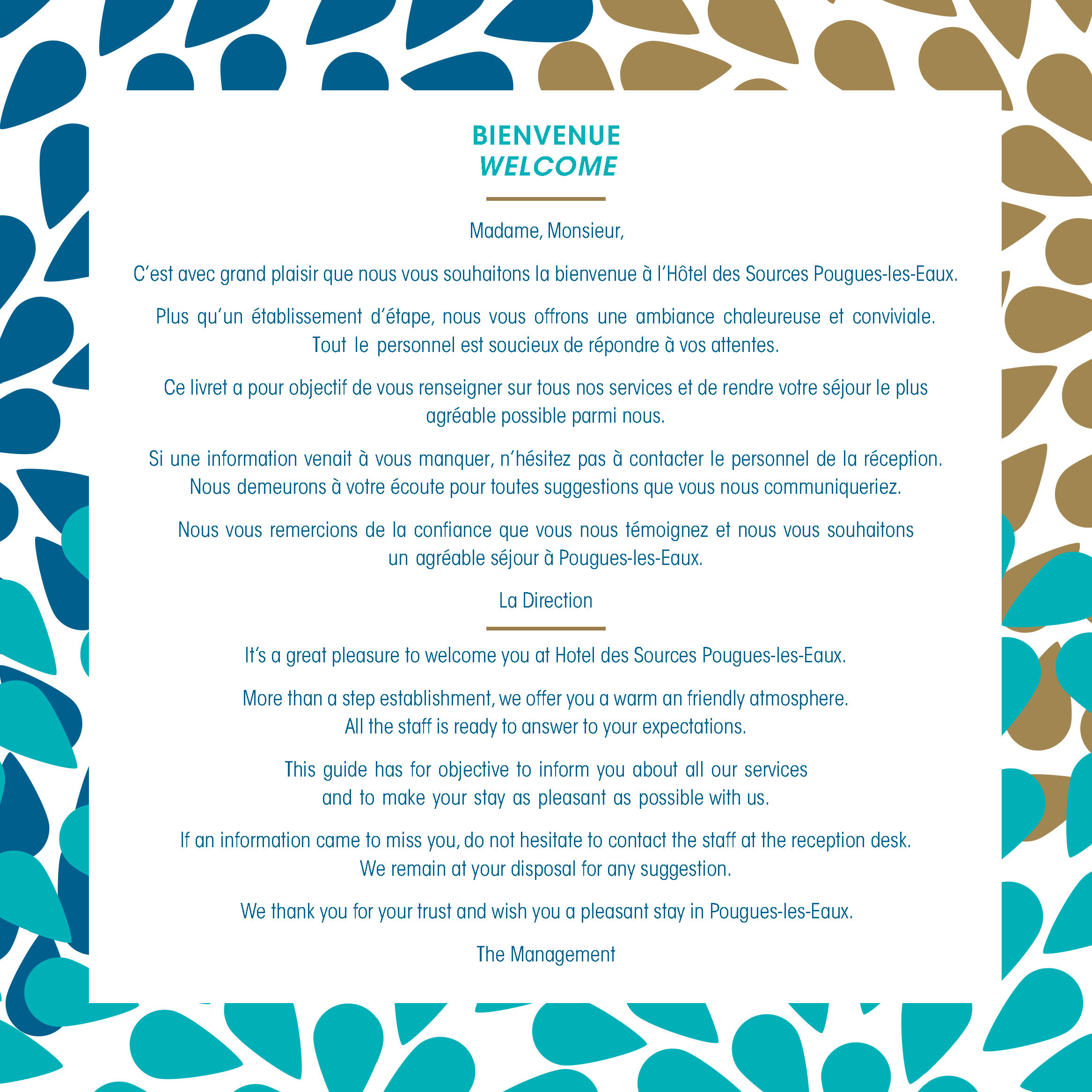 BIENVENUE
WELCOME

Madame, Monsieur,

C'est avec grand plaisir que nous vous souhaitons la bienvenue à l'Hôtel des Sources Pougues-les-Eaux.

Plus qu'un établissement d'étape, nous vous offrons une ambiance chaleureuse et conviviale. Tout le personnel est soucieux de répondre à vos attentes.

Ce livret a pour objectif de vous renseigner sur tous nos services et de rendre votre séjour le plus agréable possible parmi nous.

Si une information venait à vous manquer, n'hésitez pas à contacter le personnel de la réception. Nous demeurons à votre écoute pour toutes suggestions que vous nous communiqueriez.

Nous vous remercions de la confiance que vous nous témoignez et nous vous souhaitons un agréable séjour à Pougues-les-Eaux.

La Direction

It's a great pleasure to welcome you at Hotel des Sources Pougues-les-Eaux.

More than a step establishment, we offer you a warm an friendly atmosphere. All the staff is ready to answer to your expectations.

This guide has for objective to inform you about all our services and to make your stay as pleasant as possible with us.

If an information came to miss you, do not hesitate to contact the staff at the reception desk. We remain at your disposal for any suggestion.

We thank you for your trust and wish you a pleasant stay in Pougues-les-Eaux.

The Management